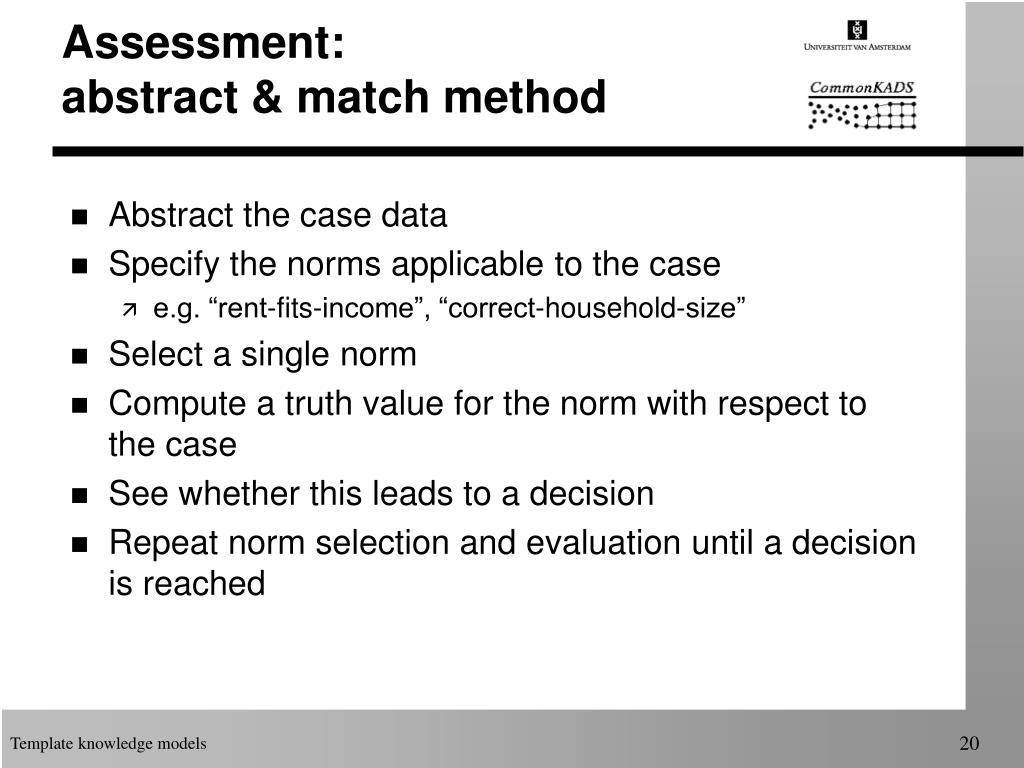 Assessment:
abstract & match method

UNIVERSITEIT VAN AMSTERDAM

CommonKADS

- Abstract the case data
- Specify the norms applicable to the case
  - e.g. “rent-fits-income”, “correct-household-size”
- Select a single norm
- Compute a truth value for the norm with respect to the case
- See whether this leads to a decision
- Repeat norm selection and evaluation until a decision is reached

Template knowledge models

20